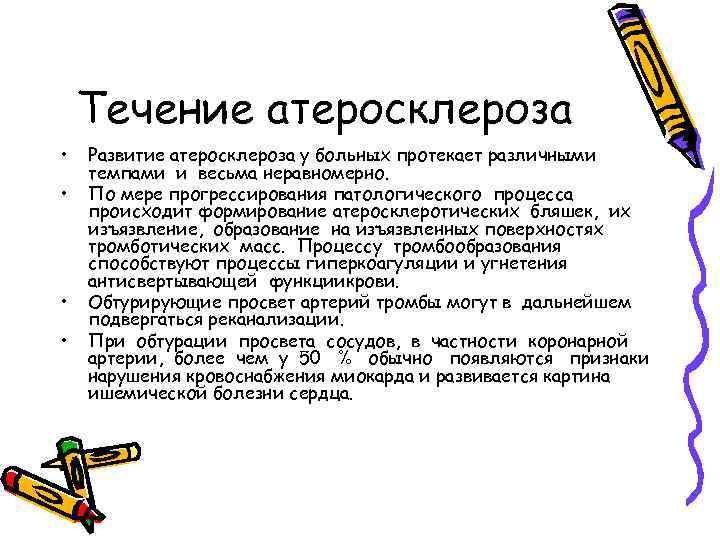 Течение атеросклероза

• Развитие атеросклероза у больных протекает различными темпами и весьма неравномерно.
• По мере прогрессирования патологического процесса происходит формирование атеросклеротических бляшек, их изъязвление, образование на изъязвленных поверхностях тромботических масс. Процессу тромбообразования способствуют процессы гиперкоагуляции и угнетения антисвертывающей функциикрови.
• Обтурирующие просвет артерий тромбы могут в дальнейшем подвергаться реканализации.
• При обтурации просвета сосудов, в частности коронарной артерии, более чем у 50 % обычно появляются признаки нарушения кровоснабжения миокарда и развивается картина ишемической болезни сердца.